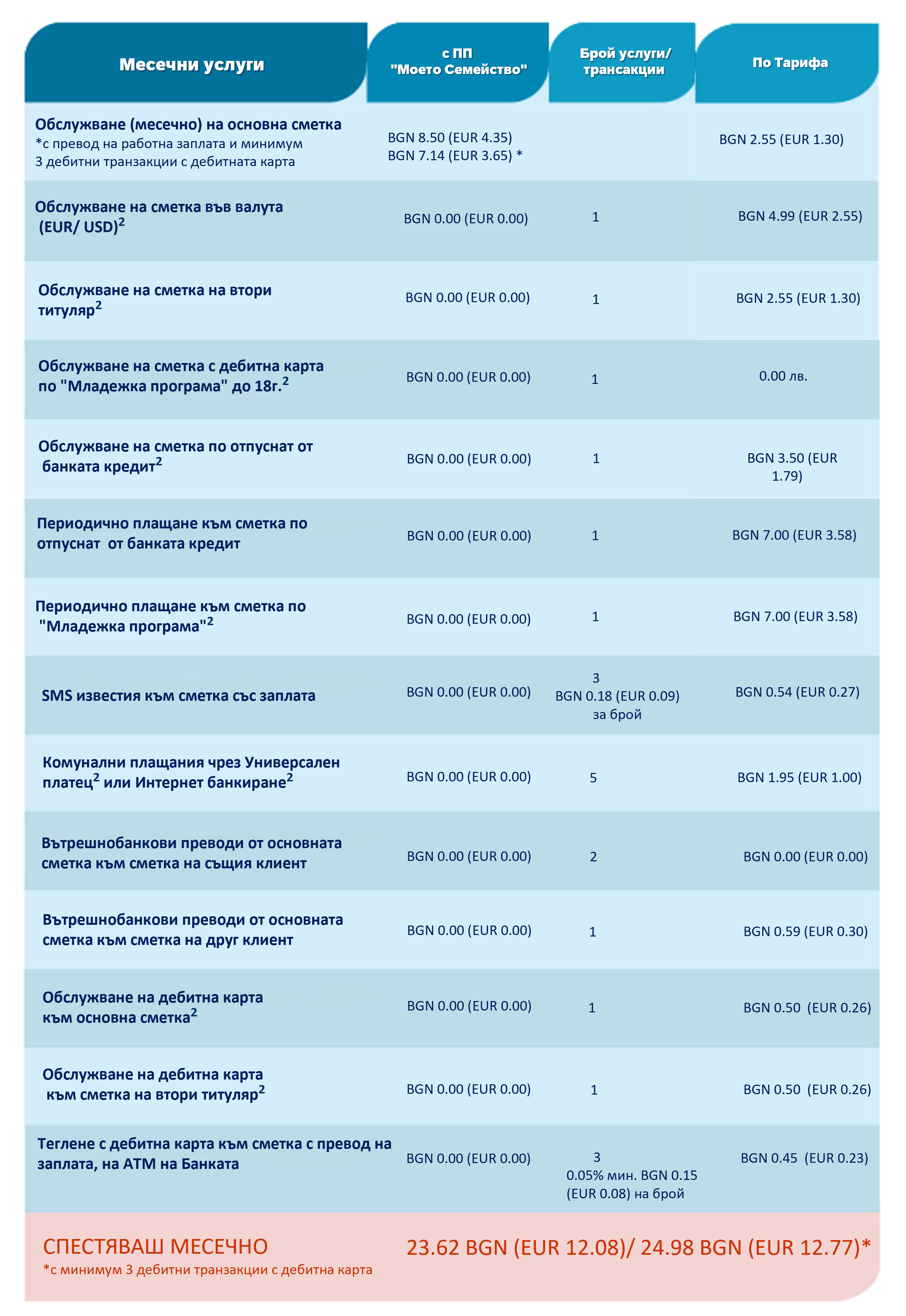 | Месечни услуги | с ПП "Моето Семейство" | Брой услуги/ трансакции | По Тарифа |
|---|---|---|---|
| Обслужване (месечно) на основна сметка *с превод на работна заплата и минимум 3 дебитни транзакции с дебитната карта | BGN 8.50 (EUR 4.35) BGN 7.14 (EUR 3.65) * | | BGN 2.55 (EUR 1.30) |
| Обслужване на сметка във валута (EUR/ USD)$^2$ | BGN 0.00 (EUR 0.00) | 1 | BGN 4.99 (EUR 2.55) |
| Обслужване на сметка на втори титуляр$^2$ | BGN 0.00 (EUR 0.00) | 1 | BGN 2.55 (EUR 1.30) |
| Обслужване на сметка с дебитна карта по "Младежка програма" до 18г.$^2$ | BGN 0.00 (EUR 0.00) | 1 | 0.00 лв. |
| Обслужване на сметка по отпуснат от банката кредит$^2$ | BGN 0.00 (EUR 0.00) | 1 | BGN 3.50 (EUR 1.79) |
| Периодично плащане към сметка по отпуснат от банката кредит | BGN 0.00 (EUR 0.00) | 1 | BGN 7.00 (EUR 3.58) |
| Периодично плащане към сметка по "Младежка програма"$^2$ | BGN 0.00 (EUR 0.00) | 1 | BGN 7.00 (EUR 3.58) |
| SMS известия към сметка със заплата | BGN 0.00 (EUR 0.00) | 3 BGN 0.18 (EUR 0.09) за брой | BGN 0.54 (EUR 0.27) |
| Комунални плащания чрез Универсален платец$^2$ или Интернет банкиране$^2$ | BGN 0.00 (EUR 0.00) | 5 | BGN 1.95 (EUR 1.00) |
| Вътрешнобанкови преводи от основната сметка към сметка на същия клиент | BGN 0.00 (EUR 0.00) | 2 | BGN 0.00 (EUR 0.00) |
| Вътрешнобанкови преводи от основната сметка към сметка на друг клиент | BGN 0.00 (EUR 0.00) | 1 | BGN 0.59 (EUR 0.30) |
| Обслужване на дебитна карта към основна сметка$^2$ | BGN 0.00 (EUR 0.00) | 1 | BGN 0.50 (EUR 0.26) |
| Обслужване на дебитна карта към сметка на втори титуляр$^2$ | BGN 0.00 (EUR 0.00) | 1 | BGN 0.50 (EUR 0.26) |
| Теглене с дебитна карта към сметка с превод на заплата, на АТМ на Банката | BGN 0.00 (EUR 0.00) | 3 0.05% мин. BGN 0.15 (EUR 0.08) на брой | BGN 0.45 (EUR 0.23) |

СПЕСТЯВАШ МЕСЕЧНО
*с минимум 3 дебитни транзакции с дебитна карта
23.62 BGN (EUR 12.08)/ 24.98 BGN (EUR 12.77)*